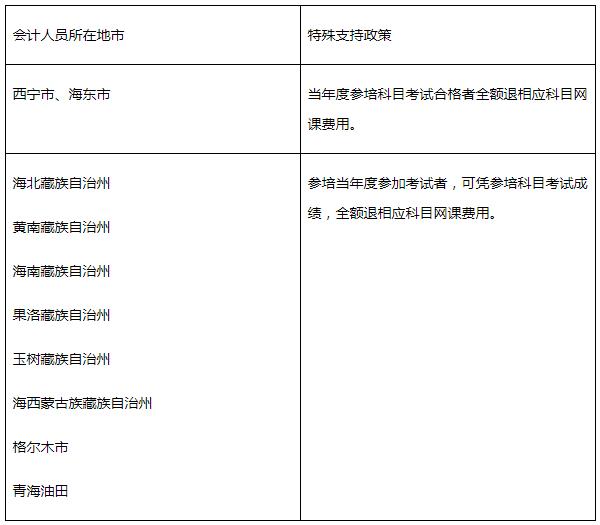 | 会计人员所在地市 | 特殊支持政策 |
|---|---|
| 西宁市、海东市 | 当年度参培科目考试合格者全额退相应科目网课费用。 |
| 海北藏族自治州<br>黄南藏族自治州<br>海南藏族自治州<br>果洛藏族自治州<br>玉树藏族自治州<br>海西蒙古族藏族自治州<br>格尔木市<br>青海油田 | 参培当年度参加考试者，可凭参培科目考试成绩，全额退相应科目网课费用。 |